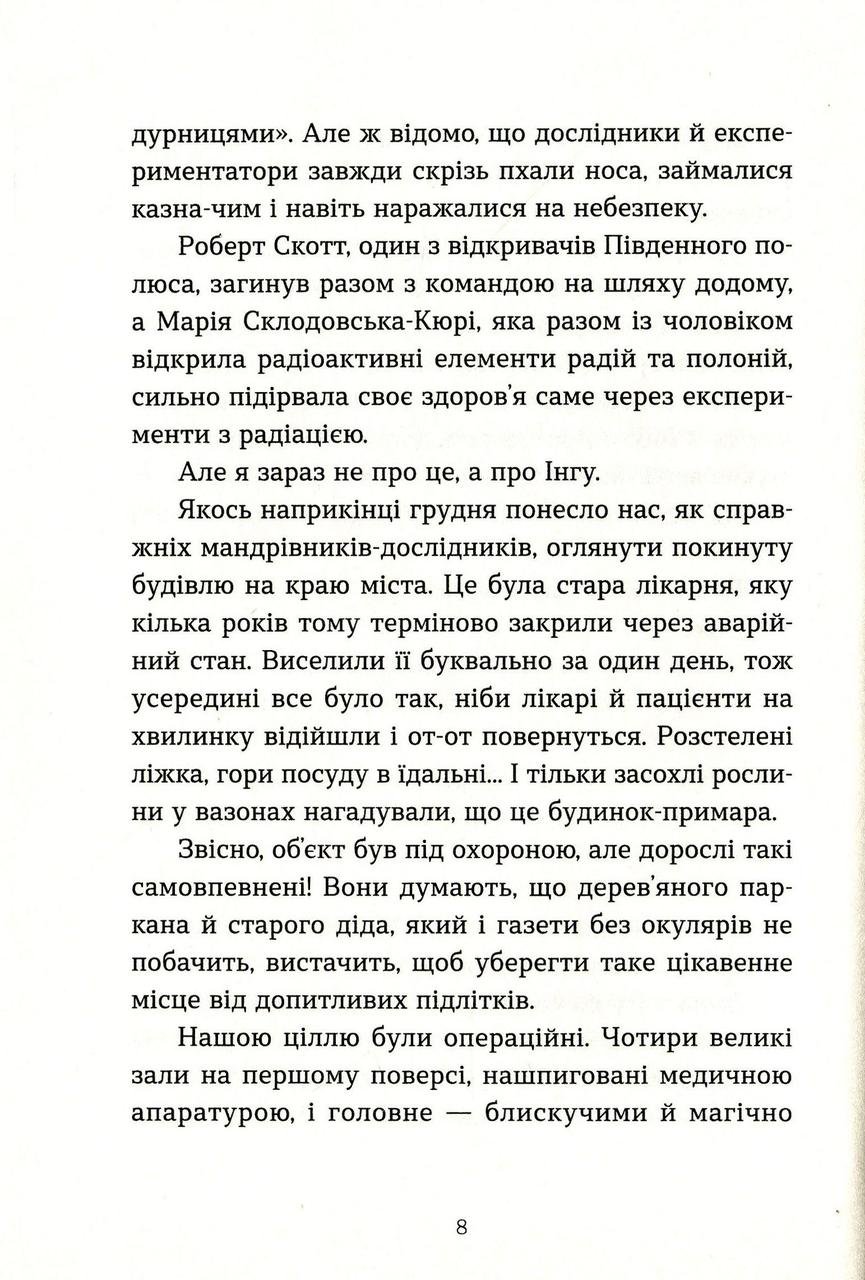 дурницями». Але ж відомо, що дослідники й експериментатори завжди скрізь пхали носа, займалися казна-чим і навіть наражалися на небезпеку.

Роберт Скотт, один з відкривачів Південного полюса, загинув разом з командою на шляху додому, а Марія Склодовська-Кюрі, яка разом із чоловіком відкрила радіоактивні елементи радій та полоній, сильно підірвала своє здоров'я саме через експерименти з радіацією.

Але я зараз не про це, а про Інгу.

Якось наприкінці грудня понесло нас, як справжніх мандрівників-дослідників, оглянути покинуту будівлю на краю міста. Це була стара лікарня, яку кілька років тому терміново закрили через аварійний стан. Виселили її буквально за один день, тож усередині все було так, ніби лікарі й пацієнти на хвилинку відійшли і от-от повернуться. Розстелені ліжка, гори посуду в їдальні... І тільки засохлі рослини у вазонах нагадували, що це будинок-примара.

Звісно, об'єкт був під охороною, але дорослі такі самовпевнені! Вони думають, що дерев'яного паркана й старого діда, який і газети без окулярів не побачить, вистачить, щоб уберегти таке цікавенне місце від допитливих підлітків.

Нашою ціллю були операційні. Чотири великі зали на першому поверсі, нашпиговані медичною апаратурою, і головне — блискучими й магічно

8